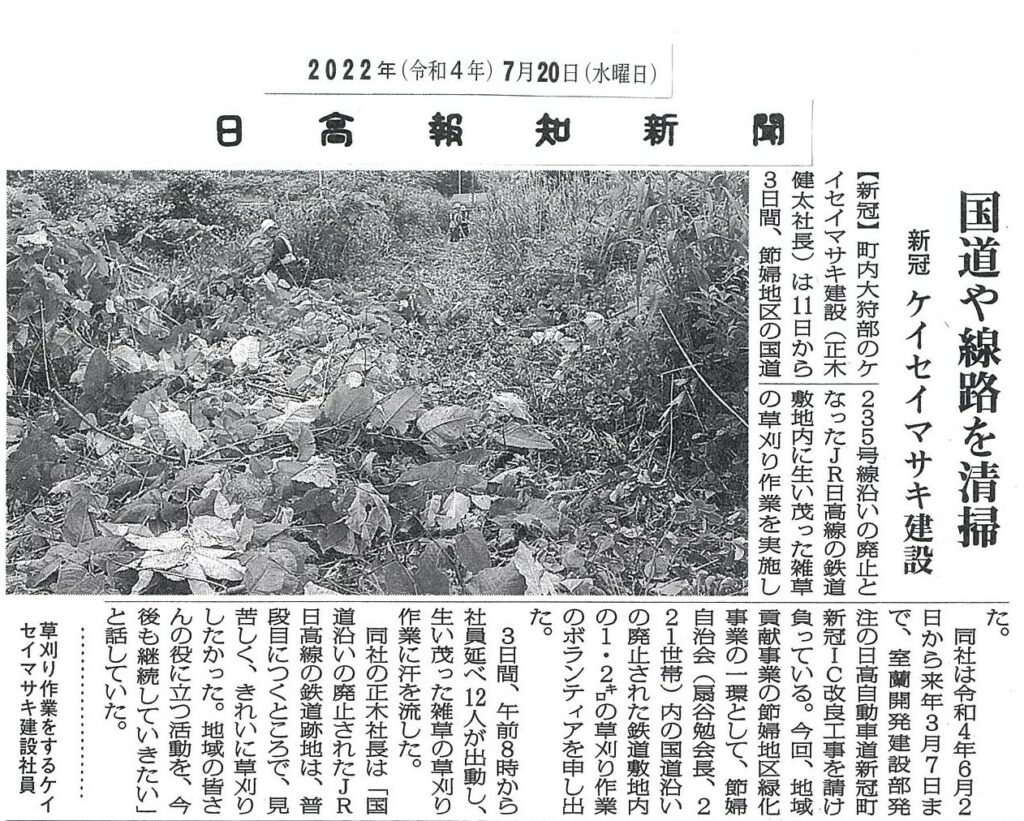 2022年(令和4年)7月20日(水曜日)

日高報知新聞

国道や線路を清掃

新冠 ケイセイマサキ建設

【新冠】町内大狩部のケイセイマサキ建設(正木健太社長)は11日から3日間、節婦地区の国道235号線沿いの廃止となったJR日高線の鉄道敷地内に生い茂った雑草の草刈り作業を実施した。

同社は令和4年6月2日から来年3月7日まで、室蘭開発建設部発注の日高自動車道新冠町新冠IC改良工事を請け負っている。今回、地域貢献事業の節婦地区緑化事業の一環として、節婦自治会(扇谷勉会長、221世帯)内の国道沿いの廃止された鉄道敷地内の1・2㌔の草刈り作業のボランティアを申し出た。

3日間、午前8時から社員延べ12人が出動し、生い茂った雑草の草刈り作業に汗を流した。

同社の正木社長は「国道沿いの廃止されたJR日高線の鉄道跡地は、普段目につくところで、見苦しく、きれいに草刈りしたかった。地域の皆さんの役に立つ活動を、今後も継続していきたい」と話していた。

草刈り作業をするケイセイマサキ建設社員